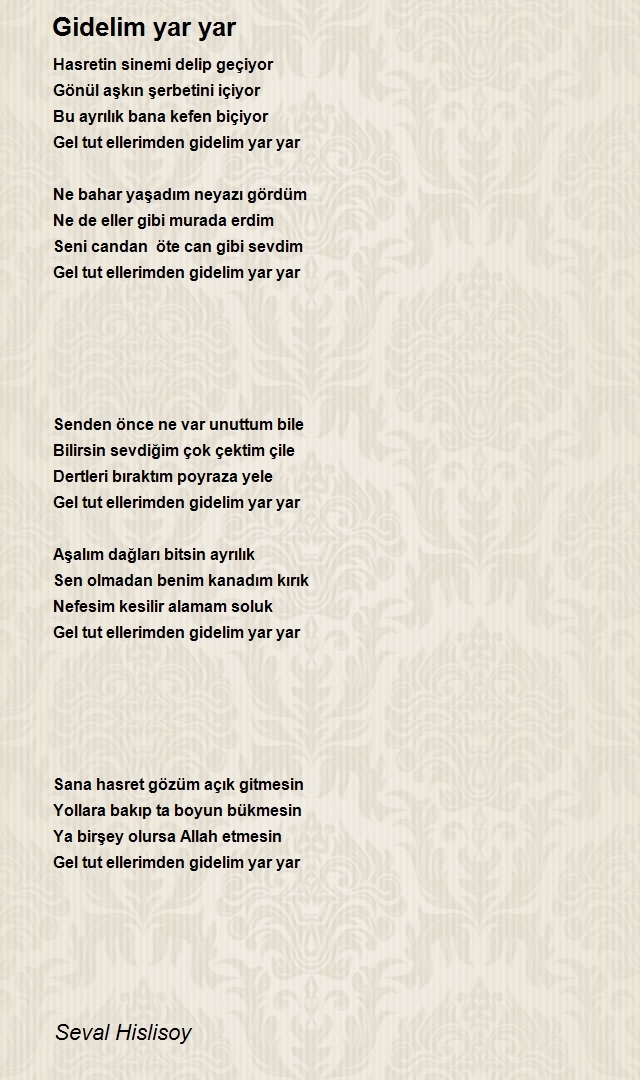 Gidelim yar yar

Hasretin sinemi delip geçiyor
Gönül aşkın şerbetini içiyor
Bu ayrılık bana kefen biçiyor
Gel tut ellerimden gidelim yar yar

Ne bahar yaşadım neyazı gördüm
Ne de eller gibi murada erdim
Seni candan öte can gibi sevdim
Gel tut ellerimden gidelim yar yar

Senden önce ne var unuttum bile
Bilirsin sevdiğim çok çektim çile
Dertleri bıraktım poyraza yele
Gel tut ellerimden gidelim yar yar

Aşalım dağları bitsin ayrılık
Sen olmadan benim kanadım kırık
Nefesim kesilir alamam soluk
Gel tut ellerimden gidelim yar yar

Sana hasret gözüm açık gitmesin
Yollara bakıp ta boyun bükmesin
Ya birşey olursa Allah etmesin
Gel tut ellerimden gidelim yar yar

Seval Hislisoy